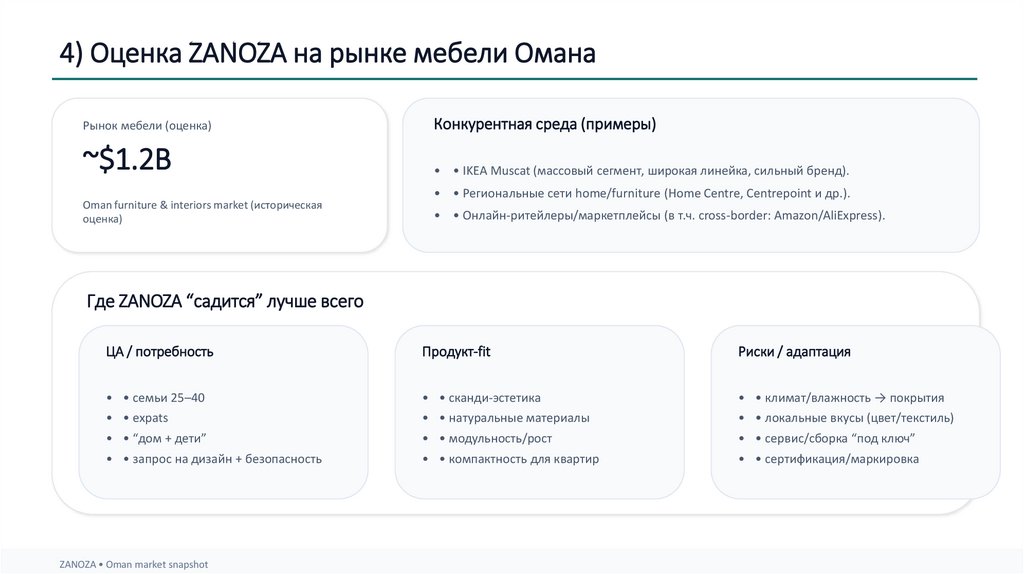 4) Оценка ZANOZA на рынке мебели Омана

Рынок мебели (оценка)

~$1.2B

Oman furniture & interiors market (историческая оценка)

Конкурентная среда (примеры)

• • IKEA Muscat (массовый сегмент, широкая линейка, сильный бренд).
• • Региональные сети home/furniture (Home Centre, Centrepoint и др.).
• • Онлайн-ритейлеры/маркетплейсы (в т.ч. cross-border: Amazon/AliExpress).

Где ZANOZA “садится” лучше всего

ЦА / потребность

• • семьи 25–40
• • expats
• • “дом + дети”
• • запрос на дизайн + безопасность

Продукт-fit

• • сканди-эстетика
• • натуральные материалы
• • модульность/рост
• • компактность для квартир

Риски / адаптация

• • климат/влажность → покрытия
• • локальные вкусы (цвет/текстиль)
• • сервис/сборка “под ключ”
• • сертификация/маркировка

ZANOZA • Oman market snapshot